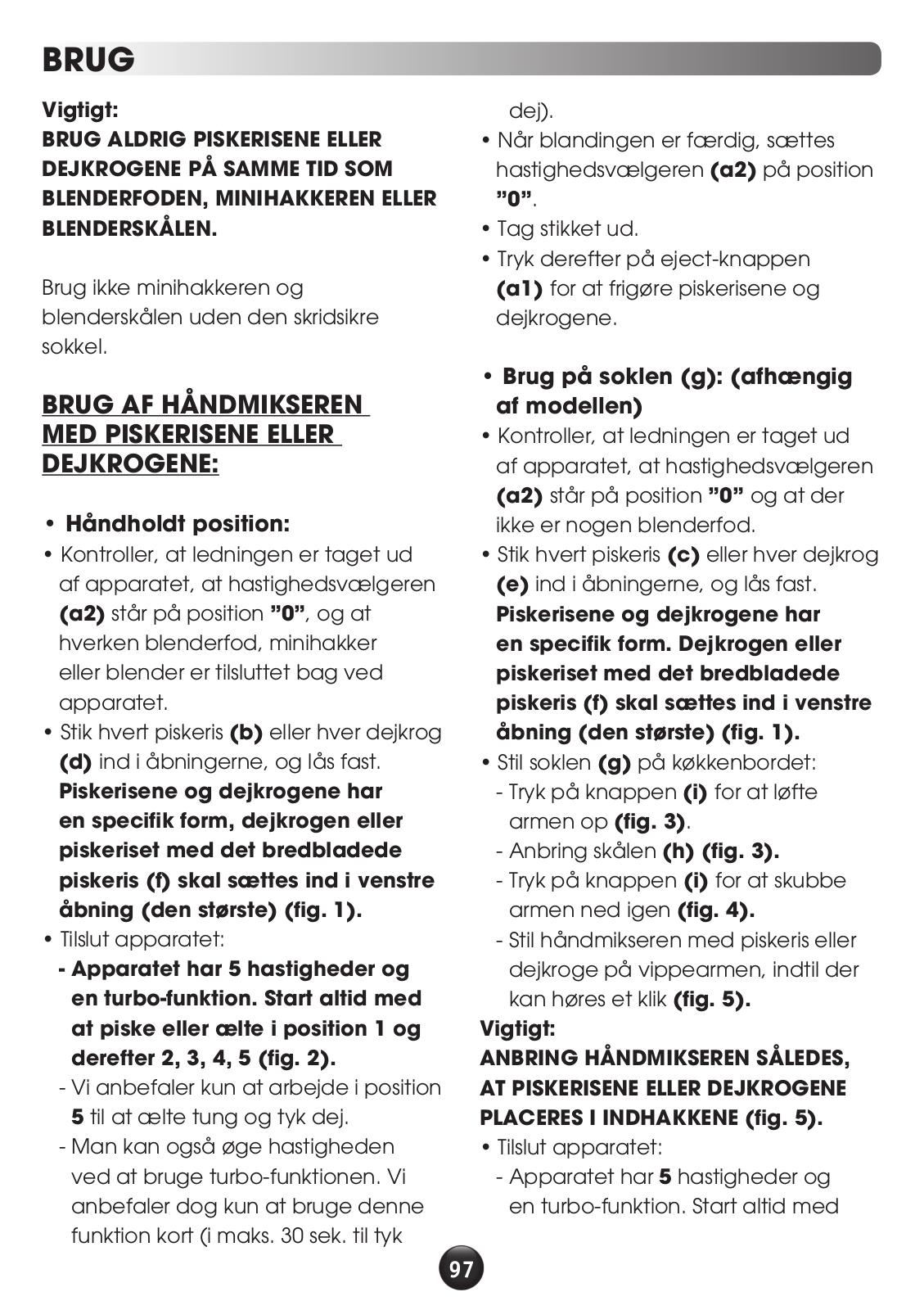 BRUG

Vigtigt:
BRUG ALDRIG PISKERISENE ELLER DEJKROGENE PÅ SAMME TID SOM BLENDERFODEN, MINIHAKKEREN ELLER BLENDERSKÅLEN.

Brug ikke minihakkeren og blenderskålen uden den skridsikre sokkel.

BRUG AF HÅNDMIKSEREN MED PISKERISENE ELLER DEJKROGENE:

• Håndholdt position:
• Kontroller, at ledningen er taget ud af apparatet, at hastighedsvælgeren (a2) står på position "0", og at hverken blenderfod, minihakker eller blender er tilsluttet bag ved apparatet.
• Stik hvert piskeris (b) eller hver dejkrog (d) ind i åbningerne, og lås fast. Piskerisene og dejkrogene har en specifik form, dejkrogen eller piskeriset med det bredbladede piskeris (f) skal sættes ind i venstre åbning (den største) (fig. 1).
• Tilslut apparatet:
- Apparatet har 5 hastigheder og en turbo-funktion. Start altid med at piske eller ælte i position 1 og derefter 2, 3, 4, 5 (fig. 2).
- Vi anbefaler kun at arbejde i position 5 til at ælte tung og tyk dej.
- Man kan også øge hastigheden ved at bruge turbo-funktionen. Vi anbefaler dog kun at bruge denne funktion kort (i maks. 30 sek. til tyk dej).
• Når blandingen er færdig, sættes hastighedsvælgeren (a2) på position "0".
• Tag stikket ud.
• Tryk derefter på eject-knappen (a1) for at frigøre piskerisene og dejkrogene.

• Brug på soklen (g): (afhængig af modellen)
• Kontroller, at ledningen er taget ud af apparatet, at hastighedsvælgeren (a2) står på position "0" og at der ikke er nogen blenderfod.
• Stik hvert piskeris (c) eller hver dejkrog (e) ind i åbningerne, og lås fast. Piskerisene og dejkrogene har en specifik form. Dejkrogen eller piskeriset med det bredbladede piskeris (f) skal sættes ind i venstre åbning (den største) (fig. 1).
• Stil soklen (g) på køkkenbordet:
- Tryk på knappen (i) for at løfte armen op (fig. 3).
- Anbring skålen (h) (fig. 3).
- Tryk på knappen (i) for at skubbe armen ned igen (fig. 4).
- Stil håndmikseren med piskeris eller dejkroge på vippearmen, indtil der kan høres et klik (fig. 5).
Vigtigt:
ANBRING HÅNDMIKSEREN SÅLEDES, AT PISKERISENE ELLER DEJKROGENE PLACERES I INDHAKKENE (fig. 5).
• Tilslut apparatet:
- Apparatet har 5 hastigheder og en turbo-funktion. Start altid med

97